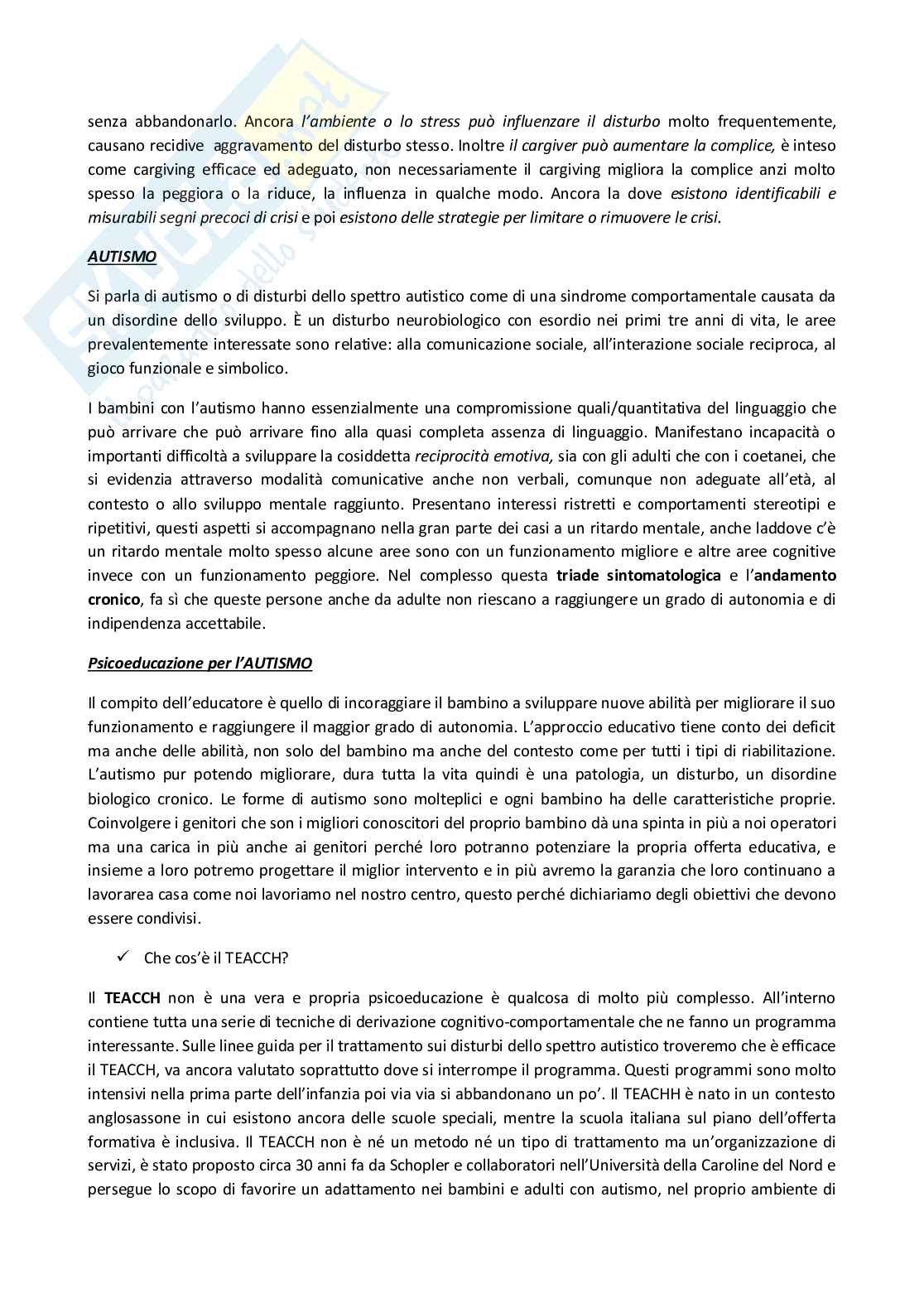 senza abbandonarlo. Ancora l'ambiente o lo stress può influenzare il disturbo molto frequentemente, causano recidive aggravamento del disturbo stesso. Inoltre il cargiver può aumentare la complice, è inteso come cargiving efficace ed adeguato, non necessariamente il cargiving migliora la complice anzi molto spesso la peggiora o la riduce, la influenza in qualche modo. Ancora la dove esistono identificabili e misurabili segni precoci di crisi e poi esistono delle strategie per limitare o rimuovere le crisi.

AUTISMO

Si parla di autismo o di disturbi dello spettro autistico come di una sindrome comportamentale causata da un disordine dello sviluppo. È un disturbo neurobiologico con esordio nei primi tre anni di vita, le aree prevalentemente interessate sono relative: alla comunicazione sociale, all'interazione sociale reciproca, al gioco funzionale e simbolico.

I bambini con l'autismo hanno essenzialmente una compromissione quali/quantitativa del linguaggio che può arrivare che può arrivare fino alla quasi completa assenza di linguaggio. Manifestano incapacità o importanti difficoltà a sviluppare la cosiddetta reciprocità emotiva, sia con gli adulti che con i coetanei, che si evidenzia attraverso modalità comunicative anche non verbali, comunque non adeguate all'età, al contesto o allo sviluppo mentale raggiunto. Presentano interessi ristretti e comportamenti stereotipi e ripetitivi, questi aspetti si accompagnano nella gran parte dei casi a un ritardo mentale, anche laddove c'è un ritardo mentale molto spesso alcune aree sono con un funzionamento migliore e altre aree cognitive invece con un funzionamento peggiore. Nel complesso questa triade sintomatologica e l'andamento cronico, fa sì che queste persone anche da adulte non riescano a raggiungere un grado di autonomia e di indipendenza accettabile.

Psicoeducazione per l'AUTISMO

Il compito dell'educatore è quello di incoraggiare il bambino a sviluppare nuove abilità per migliorare il suo funzionamento e raggiungere il maggior grado di autonomia. L'approccio educativo tiene conto dei deficit ma anche delle abilità, non solo del bambino ma anche del contesto come per tutti i tipi di riabilitazione. L'autismo pur potendo migliorare, dura tutta la vita quindi è una patologia, un disturbo, un disordine biologico cronico. Le forme di autismo sono molteplici e ogni bambino ha delle caratteristiche proprie. Coinvolgere i genitori che son i migliori conoscitori del proprio bambino dà una spinta in più a noi operatori ma una carica in più anche ai genitori perché loro potranno potenziare la propria offerta educativa, e insieme a loro potremo progettare il miglior intervento e in più avremo la garanzia che loro continuano a lavorarea casa come noi lavoriamo nel nostro centro, questo perché dichiariamo degli obiettivi che devono essere condivisi.

✓ Che cos'è il TEACCH?

Il TEACCH non è una vera e propria psicoeducazione è qualcosa di molto più complesso. All'interno contiene tutta una serie di tecniche di derivazione cognitivo-comportamentale che ne fanno un programma interessante. Sulle linee guida per il trattamento sui disturbi dello spettro autistico troveremo che è efficace il TEACCH, va ancora valutato soprattutto dove si interrompe il programma. Questi programmi sono molto intensivi nella prima parte dell'infanzia poi via via si abbandonano un po'. Il TEACHH è nato in un contesto anglosassone in cui esistono ancora delle scuole speciali, mentre la scuola italiana sul piano dell'offerta formativa è inclusiva. Il TEACCH non è né un metodo né un tipo di trattamento ma un'organizzazione di servizi, è stato proposto circa 30 anni fa da Schopler e collaboratori nell'Università della Caroline del Nord e persegue lo scopo di favorire un adattamento nei bambini e adulti con autismo, nel proprio ambiente di